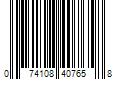 0 74108 40765 8